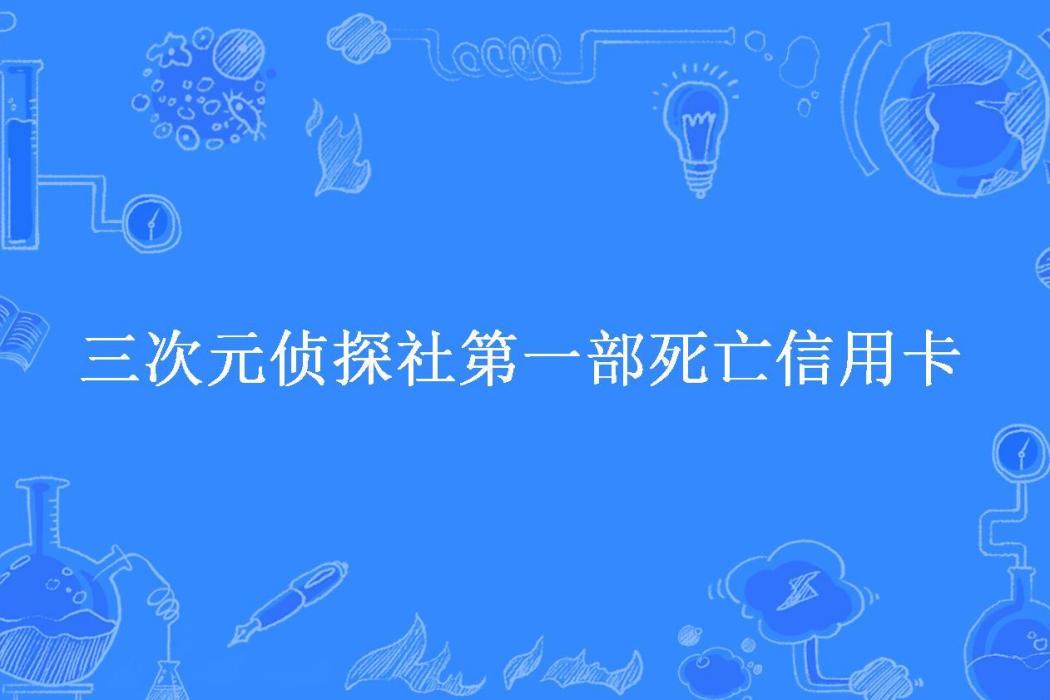 三次元侦探社第一部死亡信用卡